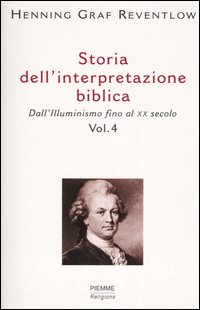 HENNING GRAF REVENTLOW

Storia dell'interpretazione biblica

Dall'Illuminismo fino al XX secolo

Vol. 4

PIEMME
Religione